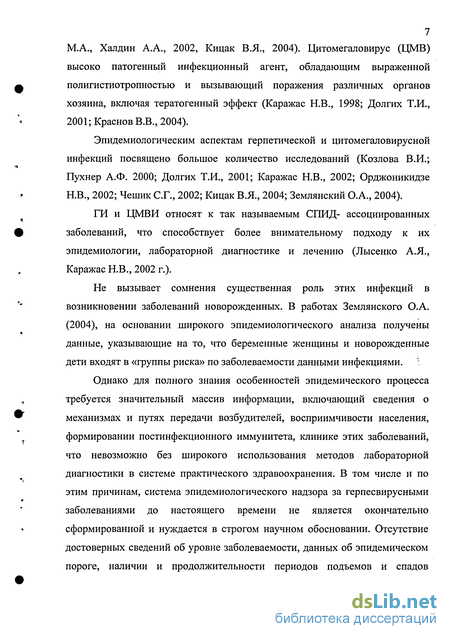 7

М.А., Халдин А.А., 2002, Кицак В.Я., 2004). Цитомегаловирус (ЦМВ) высоко патогенный инфекционный агент, обладающим выраженной полигистиотропностью и вызывающий поражения различных органов хозяина, включая тератогенный эффект (Каражас Н.В., 1998; Долгих Т.И., 2001; Краснов В.В., 2004).

Эпидемиологическим аспектам герпетической и цитомегаловирусной инфекций посвящено большое количество исследований (Козлова В.И.; Пухнер А.Ф. 2000; Долгих Т.И., 2001; Каражас Н.В., 2002; Орджоникидзе Н.В., 2002; Чешик С.Г., 2002; Кицак В.Я., 2004; Землянский О.А., 2004).

ГИ и ЦМВИ относят к так называемым СПИД- ассоциированных заболеваний, что способствует более внимательному подходу к их эпидемиологии, лабораторной диагностике и лечению (Лысенко А.Я., Каражас Н.В., 2002 г.).

Не вызывает сомнения существенная роль этих инфекций в возникновении заболеваний новорожденных. В работах Землянского О.А. (2004), на основании широкого эпидемиологического анализа получены данные, указывающие на то, что беременные женщины и новорожденные дети входят в «группы риска» по заболеваемости данными инфекциями.

Однако для полного знания особенностей эпидемического процесса требуется значительный массив информации, включающий сведения о механизмах и путях передачи возбудителей, восприимчивости населения, формировании постинфекционного иммунитета, клинике этих заболеваний, что невозможно без широкого использования методов лабораторной диагностики в системе практического здравоохранения. В том числе и по этим причинам, система эпидемиологического надзора за герпесвирусными заболеваниями до настоящего времени не является окончательно сформированной и нуждается в строгом научном обосновании. Отсутствие достоверных сведений об уровне заболеваемости, данных об эпидемическом пороге, наличии и продолжительности периодов подъемов и спадов

dsLib.net
библиотека диссертаций